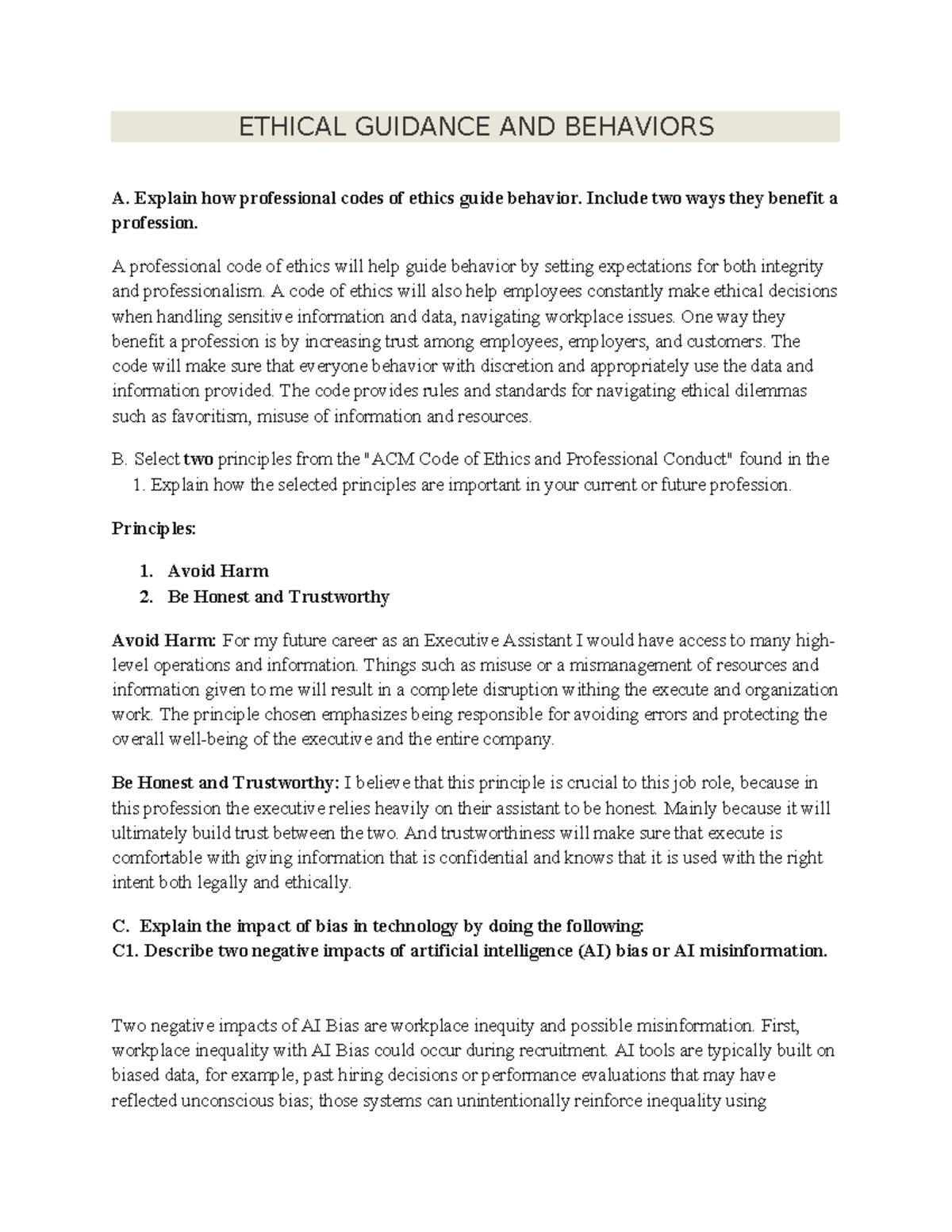 ETHICAL GUIDANCE AND BEHAVIORS

A. Explain how professional codes of ethics guide behavior. Include two ways they benefit a profession.

A professional code of ethics will help guide behavior by setting expectations for both integrity and professionalism. A code of ethics will also help employees constantly make ethical decisions when handling sensitive information and data, navigating workplace issues. One way they benefit a profession is by increasing trust among employees, employers, and customers. The code will make sure that everyone behavior with discretion and appropriately use the data and information provided. The code provides rules and standards for navigating ethical dilemmas such as favoritism, misuse of information and resources.

B. Select two principles from the "ACM Code of Ethics and Professional Conduct" found in the
1. Explain how the selected principles are important in your current or future profession.

Principles:

1. Avoid Harm
2. Be Honest and Trustworthy

Avoid Harm: For my future career as an Executive Assistant I would have access to many high-level operations and information. Things such as misuse or a mismanagement of resources and information given to me will result in a complete disruption withing the execute and organization work. The principle chosen emphasizes being responsible for avoiding errors and protecting the overall well-being of the executive and the entire company.

Be Honest and Trustworthy: I believe that this principle is crucial to this job role, because in this profession the executive relies heavily on their assistant to be honest. Mainly because it will ultimately build trust between the two. And trustworthiness will make sure that execute is comfortable with giving information that is confidential and knows that it is used with the right intent both legally and ethically.

C. Explain the impact of bias in technology by doing the following:
C1. Describe two negative impacts of artificial intelligence (AI) bias or AI misinformation.

Two negative impacts of AI Bias are workplace inequity and possible misinformation. First, workplace inequality with AI Bias could occur during recruitment. AI tools are typically built on biased data, for example, past hiring decisions or performance evaluations that may have reflected unconscious bias; those systems can unintentionally reinforce inequality using